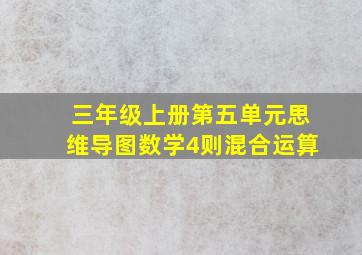 三年级上册第五单元思维导图数学4则混合运算